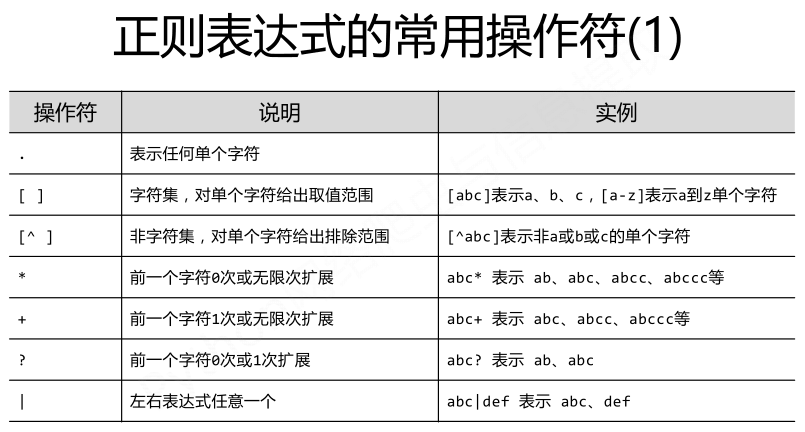 正则表达式的常用操作符(1)

| 操作符 | 说明 | 实例 |
|---|---|---|
| . | 表示任何单个字符 | |
| [ ] | 字符集，对单个字符给出取值范围 | [abc]表示a、b、c，[a-z]表示a到z单个字符 |
| [^ ] | 非字符集，对单个字符给出排除范围 | [^abc]表示非a或b或c的单个字符 |
| * | 前一个字符0次或无限次扩展 | abc* 表示 ab、abc、abcc、abccc等 |
| + | 前一个字符1次或无限次扩展 | abc+ 表示 abc、abcc、abccc等 |
| ? | 前一个字符0次或1次扩展 | abc? 表示 ab、abc |
| \| | 左右表达式任意一个 | abc\|def 表示 abc、def |